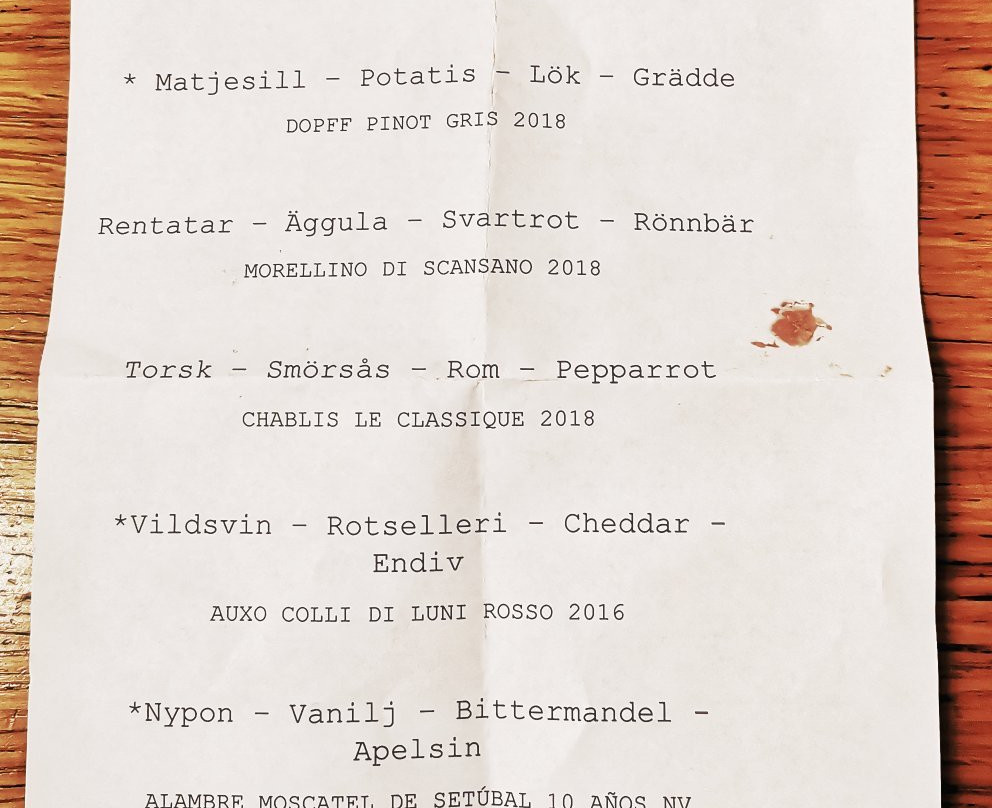 * Matjesill – Potatis – Lök – Grädde
DOPFF PINOT GRIS 2018

Rentatar – Äggula – Svartrot – Rönnbär
MORELLINO DI SCANSANO 2018

Torsk – Smörsås – Rom – Pepparrot
CHABLIS LE CLASSIQUE 2018

*Vildsvin – Rotselleri – Cheddar – Endiv
AUXO COLLI DI LUNI ROSSO 2016

*Nypon – Vanilj – Bittermandel – Apelsin
ALAMBRE MOSCATEL DE SETÚBAL 10 AÑOS NV